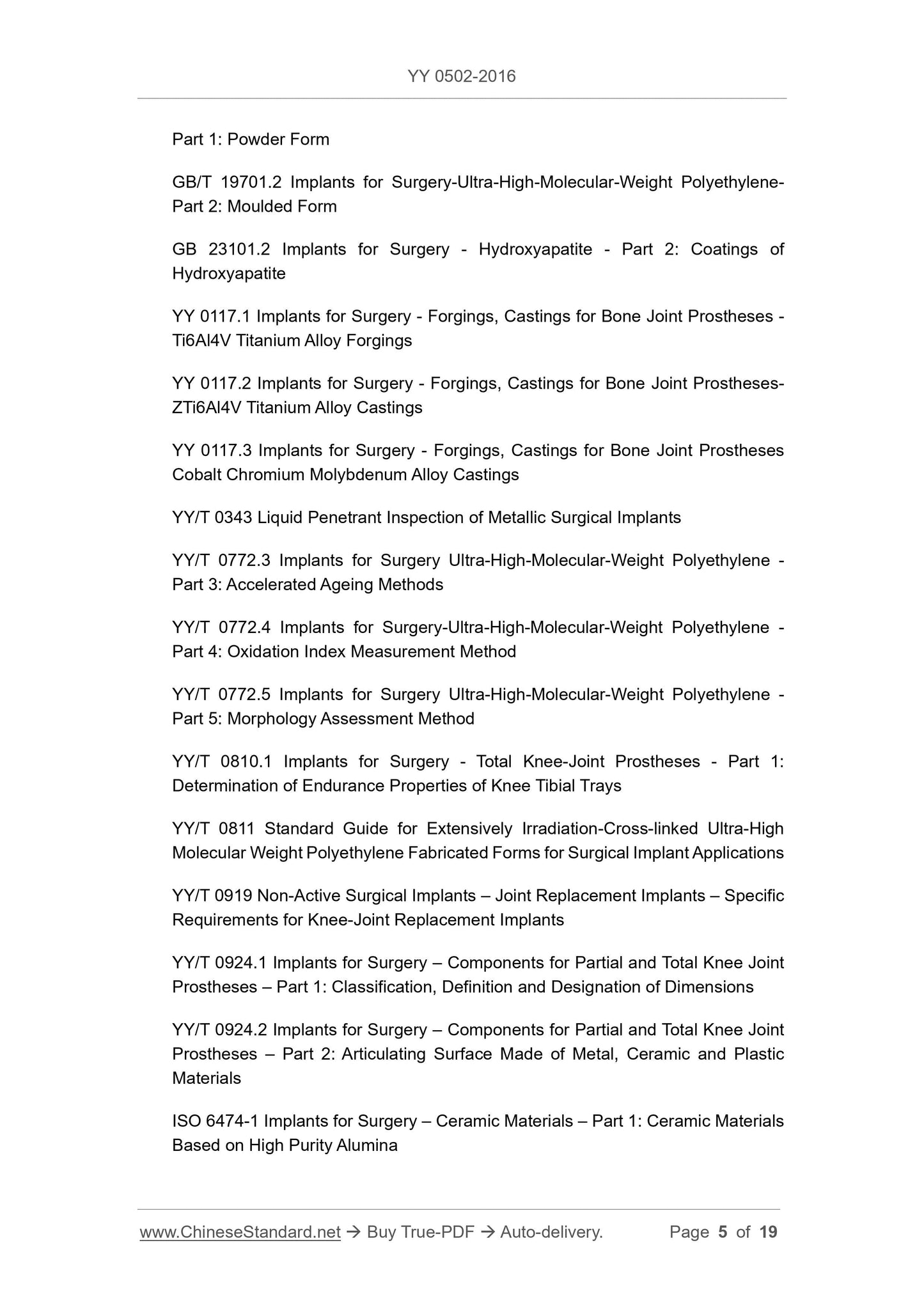 YY 0502-2016

Part 1: Powder Form

GB/T 19701.2 Implants for Surgery-Ultra-High-Molecular-Weight Polyethylene-Part 2: Moulded Form

GB 23101.2 Implants for Surgery - Hydroxyapatite - Part 2: Coatings of Hydroxyapatite

YY 0117.1 Implants for Surgery - Forgings, Castings for Bone Joint Prostheses - Ti6Al4V Titanium Alloy Forgings

YY 0117.2 Implants for Surgery - Forgings, Castings for Bone Joint Prostheses-ZTi6Al4V Titanium Alloy Castings

YY 0117.3 Implants for Surgery - Forgings, Castings for Bone Joint Prostheses Cobalt Chromium Molybdenum Alloy Castings

YY/T 0343 Liquid Penetrant Inspection of Metallic Surgical Implants

YY/T 0772.3 Implants for Surgery Ultra-High-Molecular-Weight Polyethylene - Part 3: Accelerated Ageing Methods

YY/T 0772.4 Implants for Surgery-Ultra-High-Molecular-Weight Polyethylene - Part 4: Oxidation Index Measurement Method

YY/T 0772.5 Implants for Surgery Ultra-High-Molecular-Weight Polyethylene - Part 5: Morphology Assessment Method

YY/T 0810.1 Implants for Surgery - Total Knee-Joint Prostheses - Part 1: Determination of Endurance Properties of Knee Tibial Trays

YY/T 0811 Standard Guide for Extensively Irradiation-Cross-linked Ultra-High Molecular Weight Polyethylene Fabricated Forms for Surgical Implant Applications

YY/T 0919 Non-Active Surgical Implants – Joint Replacement Implants – Specific Requirements for Knee-Joint Replacement Implants

YY/T 0924.1 Implants for Surgery – Components for Partial and Total Knee Joint Prostheses – Part 1: Classification, Definition and Designation of Dimensions

YY/T 0924.2 Implants for Surgery – Components for Partial and Total Knee Joint Prostheses – Part 2: Articulating Surface Made of Metal, Ceramic and Plastic Materials

ISO 6474-1 Implants for Surgery – Ceramic Materials – Part 1: Ceramic Materials Based on High Purity Alumina

www.ChineseStandard.net → Buy True-PDF → Auto-delivery. Page 5 of 19